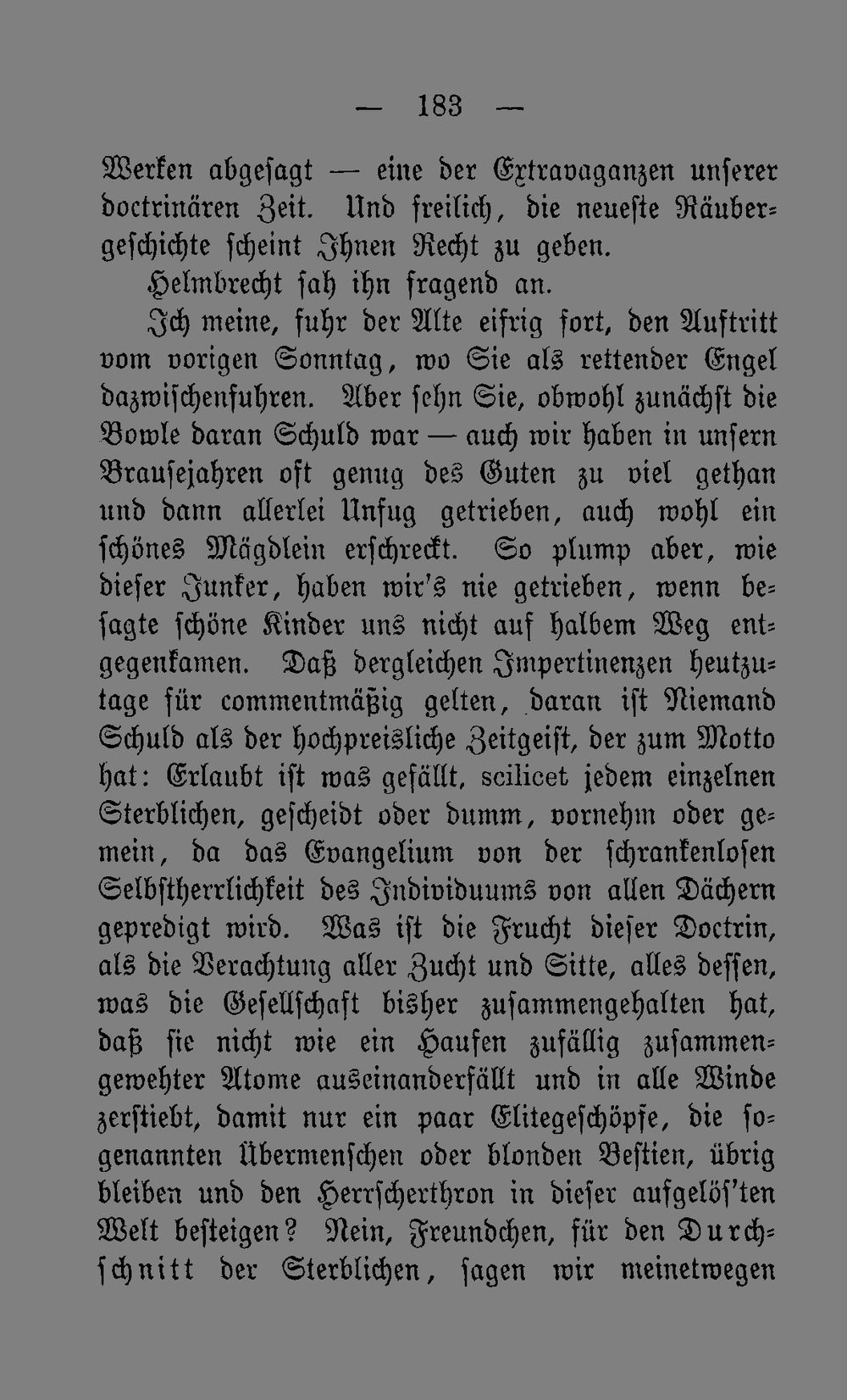 — 183 —

Werken abgesagt — eine der Extravaganzen unserer doctrinären Zeit. Und freilich, die neueste Räubergeschichte scheint Ihnen Recht zu geben.

Helmbrecht sah ihn fragend an.

Ich meine, fuhr der Alte eifrig fort, den Auftritt vom vorigen Sonntag, wo Sie als rettender Engel dazwischenfuhren. Aber sehn Sie, obwohl zunächst die Bowle daran Schuld war — auch wir haben in unsern Brausejahren oft genug des Guten zu viel gethan und dann allerlei Unfug getrieben, auch wohl ein schönes Mägdlein erschreckt. So plump aber, wie dieser Junker, haben wir's nie getrieben, wenn besagte schöne Kinder uns nicht auf halbem Weg entgegenkamen. Daß dergleichen Impertinenzen heutzutage für commentmäßig gelten, daran ist Niemand Schuld als der hochpreisliche Zeitgeist, der zum Motto hat: Erlaubt ist was gefällt, scilicet jedem einzelnen Sterblichen, gescheidt oder dumm, vornehm oder gemein, da das Evangelium von der schrankenlosen Selbstherrlichkeit des Individuums von allen Dächern gepredigt wird. Was ist die Frucht dieser Doctrin, als die Verachtung aller Zucht und Sitte, alles dessen, was die Gesellschaft bisher zusammengehalten hat, daß sie nicht wie ein Haufen zufällig zusammengewehter Atome auseinanderfällt und in alle Winde zerstiebt, damit nur ein paar Elitegeschöpfe, die sogenannten Übermenschen oder blonden Bestien, übrig bleiben und den Herrscherthron in dieser aufgelös'ten Welt besteigen? Nein, Freundchen, für den Durchschnitt der Sterblichen, sagen wir meinetwegen